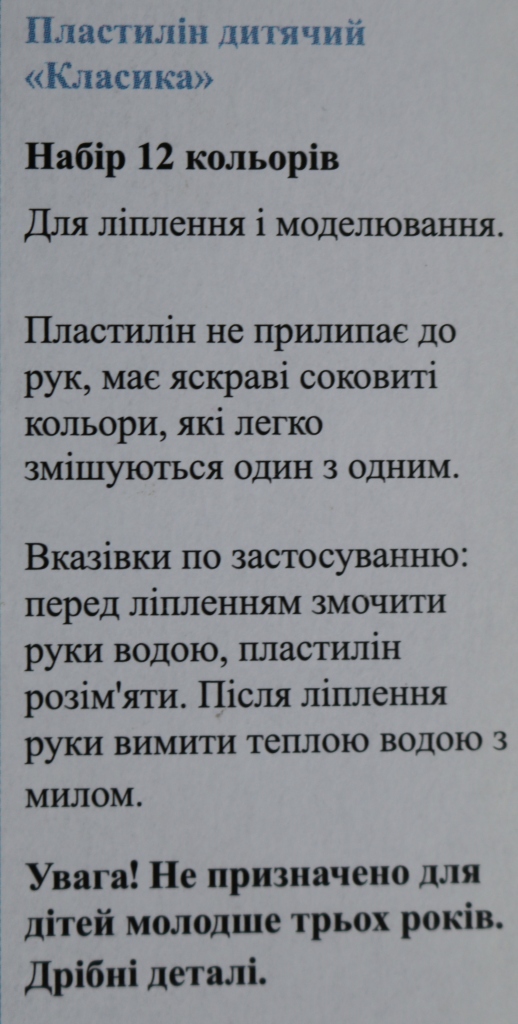 Пластилін дитячий «Класика»

Набір 12 кольорів

Для ліплення і моделювання.

Пластилін не прилипає до рук, має яскраві соковиті кольори, які легко змішуються один з одним.

Вказівки по застосуванню: перед ліпленням змочити руки водою, пластилін розім'яти. Після ліплення руки вимити теплою водою з милом.

Увага! Не призначено для дітей молодше трьох років. Дрібні деталі.